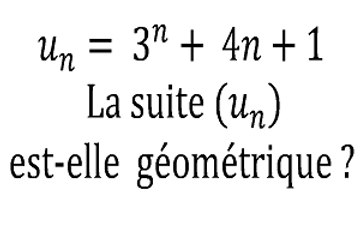 $u_n = 3^n + 4n + 1$

La suite $(u_n)$

est-elle géométrique ?